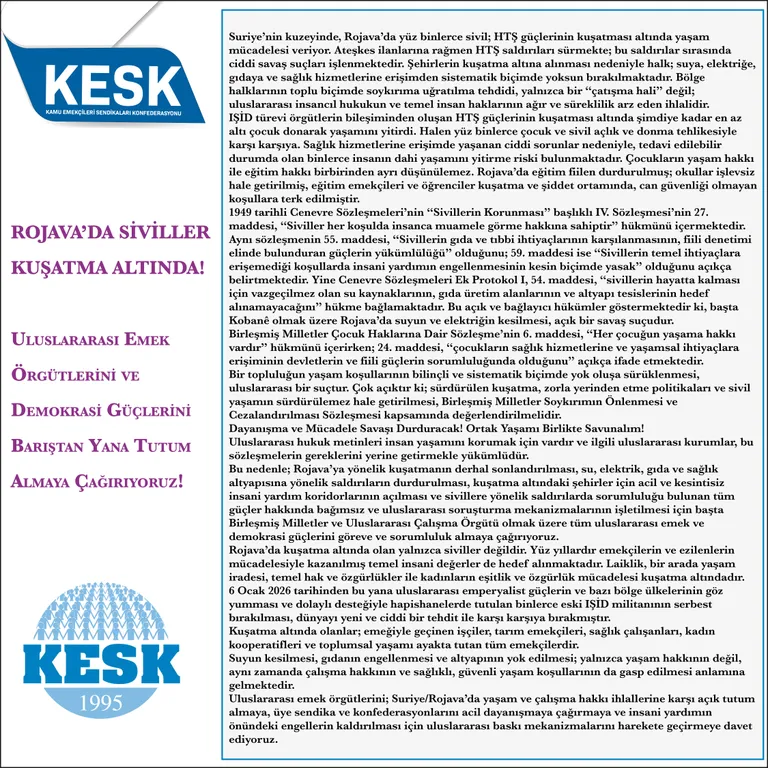 KESK
KAMU EMEKÇİLERİ SENDİKALARI KONFEDERASYONU

ROJAVA'DA SİVİLLER KUŞATMA ALTINDA!

ULUSLARARASI EMEK ÖRGÜTLERİNİ VE DEMOKRASİ GÜÇLERİNİ BARIŞTAN YANA TUTUM ALMAYA ÇAĞIRIYORUZ!

KESK
1995

Suriye'nin kuzeyinde, Rojava'da yüz binlerce sivil; HTŞ güçlerinin kuşatması altında yaşam mücadelesi veriyor. Ateşkes ilanlarına rağmen HTŞ saldırıları sürmekte; bu saldırılar sırasında ciddi savaş suçları işlenmektedir. Şehirlerin kuşatma altına alınması nedeniyle halk; suya, elektriğe, gıdaya ve sağlık hizmetlerine erişimden sistematik biçimde yoksun bırakılmaktadır. Bölge halklarının toplu biçimde soykırıma uğratılma tehdidi, yalnızca bir "çatışma hali" değil; uluslararası insancıl hukukun ve temel insan haklarının ağır ve süreklilik arz eden ihlalidir.
IŞİD türevi örgütlerin bileşiminden oluşan HTŞ güçlerinin kuşatması altında şimdiye kadar en az altı çocuk donarak yaşamını yitirdi. Halen yüz binlerce çocuk ve sivil açlık ve donma tehlikesiyle karşı karşıya. Sağlık hizmetlerine erişimde yaşanan ciddi sorunlar nedeniyle, tedavi edilebilir durumda olan binlerce insanın dahi yaşamını yitirme riski bulunmaktadır. Çocukların yaşam hakkı ile eğitim hakkı birbirinden ayrı düşünülemez. Rojava'da eğitim fiilen durdurulmuş; okullar işlevsiz hale getirilmiş, eğitim emekçileri ve öğrenciler kuşatma ve şiddet ortamında, can güvenliği olmayan koşullara terk edilmiştir.
1949 tarihli Cenevre Sözleşmeleri'nin "Sivillerin Korunması" başlıklı IV. Sözleşmesi'nin 27. maddesi, "Siviller her koşulda insanca muamele görme hakkına sahiptir" hükmünü içermektedir. Aynı sözleşmenin 55. maddesi, "Sivillerin gıda ve tıbbi ihtiyaçlarının karşılanmasının, fiili denetimi elinde bulunduran güçlerin yükümlülüğü" olduğunu; 59. maddesi ise "Sivillerin temel ihtiyaçlara erişemediği koşullarda insani yardımın engellenmesinin kesin biçimde yasak" olduğunu açıkça belirtmektedir. Yine Cenevre Sözleşmeleri Ek Protokol I, 54. maddesi, "sivillerin hayatta kalması için vazgeçilmez olan su kaynaklarının, gıda üretim alanlarının ve altyapı tesislerinin hedef alınamayacağını" hükme bağlamaktadır. Bu açık ve bağlayıcı hükümler göstermektedir ki, başta Kobanê olmak üzere Rojava'da suyun ve elektriğin kesilmesi, açık bir savaş suçudur.
Birleşmiş Milletler Çocuk Haklarına Dair Sözleşme'nin 6. maddesi, "Her çocuğun yaşama hakkı vardır" hükmünü içerirken; 24. maddesi, "çocukların sağlık hizmetlerine ve yaşamsal ihtiyaçlara erişiminin devletlerin ve fiili güçlerin sorumluluğunda olduğunu" açıkça ifade etmektedir.
Bir topluluğun yaşam koşullarının bilinçli ve sistematik biçimde yok oluşa sürüklenmesi, uluslararası bir suçtur. Çok açıktır ki; sürdürülen kuşatma, zorla yerinden etme politikaları ve sivil yaşamın sürdürülemez hale getirilmesi, Birleşmiş Milletler Soykırımın Önlenmesi ve Cezalandırılması Sözleşmesi kapsamında değerlendirilmelidir.
Dayanışma ve Mücadele Savaşı Durduracak! Ortak Yaşamı Birlikte Savunalım!
Uluslararası hukuk metinleri insan yaşamını korumak için vardır ve ilgili uluslararası kurumlar, bu sözleşmelerin gereklerini yerine getirmekle yükümlüdür.
Bu nedenle; Rojava'ya yönelik kuşatmanın derhal sonlandırılması, su, elektrik, gıda ve sağlık altyapısına yönelik saldırıların durdurulması, kuşatma altındaki şehirler için acil ve kesintisiz insani yardım koridorlarının açılması ve sivillere yönelik saldırılarda sorumluluğu bulunan tüm güçler hakkında bağımsız ve uluslararası soruşturma mekanizmalarının işletilmesi için başta Birleşmiş Milletler ve Uluslararası Çalışma Örgütü olmak üzere tüm uluslararası emek ve demokrasi güçlerini göreve ve sorumluluk almaya çağırıyoruz.
Rojava'da kuşatma altında olan yalnızca siviller değildir. Yüz yıllardır emekçilerin ve ezilenlerin mücadelesiyle kazanılmış temel insani değerler de hedef alınmaktadır. Laiklik, bir arada yaşam iradesi, temel hak ve özgürlükler ile kadınların eşitlik ve özgürlük mücadelesi kuşatma altındadır.
6 Ocak 2026 tarihinden bu yana uluslararası emperyalist güçlerin ve bazı bölge ülkelerinin göz yumması ve dolaylı desteğiyle hapishanelerde tutulan binlerce eski IŞİD militanının serbest bırakılması, dünyayı yeni ve ciddi bir tehdit ile karşı karşıya bırakmıştır.
Kuşatma altında olanlar; emeğiyle geçinen işçiler, tarım emekçileri, sağlık çalışanları, kadın kooperatifleri ve toplumsal yaşamı ayakta tutan tüm emekçilerdir.
Suyun kesilmesi, gıdanın engellenmesi ve altyapının yok edilmesi; yalnızca yaşam hakkının değil, aynı zamanda çalışma hakkının ve sağlıklı, güvenli yaşam koşullarının da gasp edilmesi anlamına gelmektedir.
Uluslararası emek örgütlerini; Suriye/Rojava'da yaşam ve çalışma hakkı ihlallerine karşı açık tutum almaya, üye sendika ve konfederasyonlarını acil dayanışmaya çağırmaya ve insani yardımın önündeki engellerin kaldırılması için uluslararası baskı mekanizmalarını harekete geçirmeye davet ediyoruz.